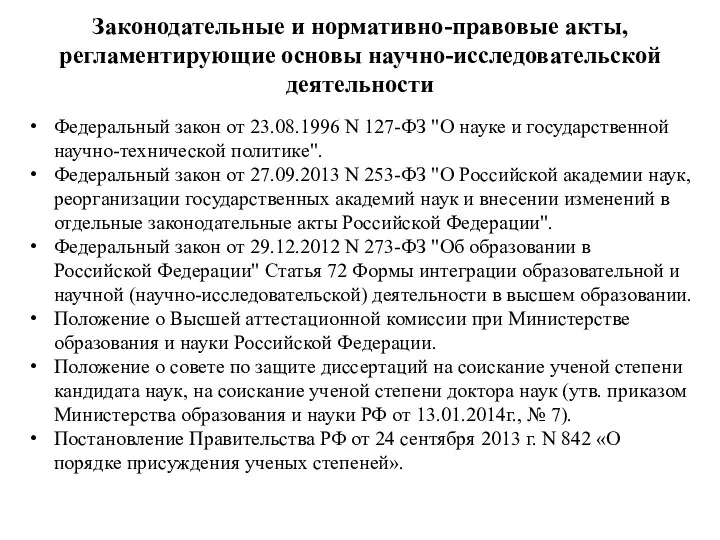 Законодательные и нормативно-правовые акты, регламентирующие основы научно-исследовательской деятельности

• Федеральный закон от 23.08.1996 N 127-ФЗ "О науке и государственной научно-технической политике".
• Федеральный закон от 27.09.2013 N 253-ФЗ "О Российской академии наук, реорганизации государственных академий наук и внесении изменений в отдельные законодательные акты Российской Федерации".
• Федеральный закон от 29.12.2012 N 273-ФЗ "Об образовании в Российской Федерации" Статья 72 Формы интеграции образовательной и научной (научно-исследовательской) деятельности в высшем образовании.
• Положение о Высшей аттестационной комиссии при Министерстве образования и науки Российской Федерации.
• Положение о совете по защите диссертаций на соискание ученой степени кандидата наук, на соискание ученой степени доктора наук (утв. приказом Министерства образования и науки РФ от 13.01.2014г., № 7).
• Постановление Правительства РФ от 24 сентября 2013 г. N 842 «О порядке присуждения ученых степеней».